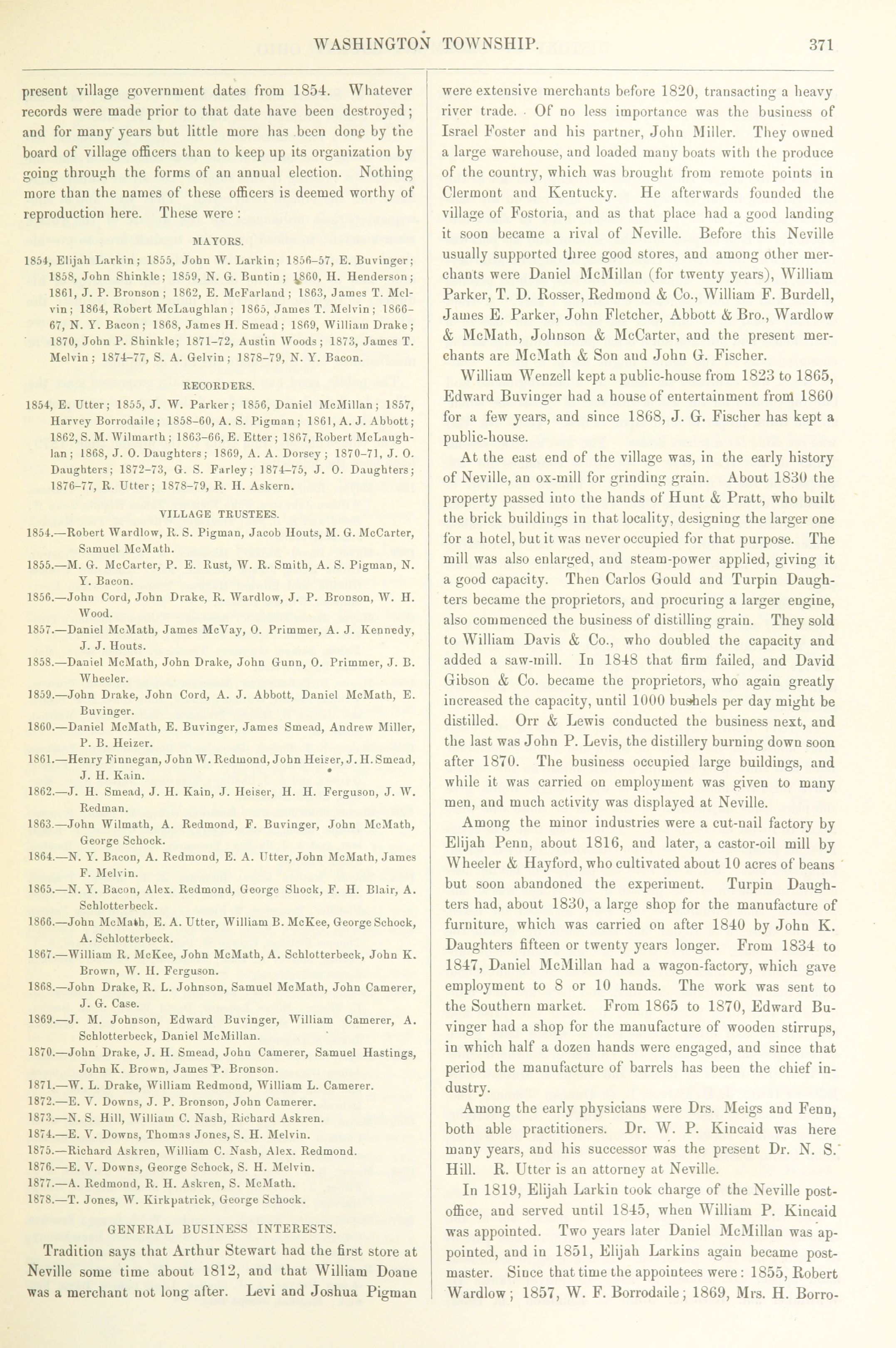 WASHINGTON TOWNSHIP. 371

present village government dates from 1854. Whatever records were made prior to that date have been destroyed; and for many years but little more has been done by the board of village officers than to keep up its organization by going through the forms of an annual election. Nothing more than the names of these officers is deemed worthy of reproduction here. These were:

MAYORS.

1854, Elijah Larkin; 1855, John W. Larkin; 1856–57, E. Buvinger; 1858, John Shinkle; 1859, N. G. Buntin; 1860, H. Henderson; 1861, J. P. Bronson; 1862, E. McFarland; 1863, James T. Melvin; 1864, Robert McLaughlan; 1865, James T. Melvin; 1866–67, N. Y. Bacon; 1868, James H. Smead; 1869, William Drake; 1870, John P. Shinkle; 1871–72, Austin Woods; 1873, James T. Melvin; 1874–77, S. A. Gelvin; 1878–79, N. Y. Bacon.

RECORDERS.

1854, E. Utter; 1855, J. W. Parker; 1856, Daniel McMillan; 1857, Harvey Borrodaile; 1858–60, A. S. Pigman; 1861, A. J. Abbott; 1862, S. M. Wilmarth; 1863–66, E. Etter; 1867, Robert McLaughlan; 1868, J. O. Daughters; 1869, A. A. Dorsey; 1870–71, J. O. Daughters; 1872–73, G. S. Farley; 1874–75, J. O. Daughters; 1876–77, R. Utter; 1878–79, R. H. Askern.

VILLAGE TRUSTEES.

1854.—Robert Wardlow, R. S. Pigman, Jacob Houts, M. G. McCarter, Samuel McMath.
1855.—M. G. McCarter, P. E. Rust, W. R. Smith, A. S. Pigman, N. Y. Bacon.
1856.—John Cord, John Drake, R. Wardlow, J. P. Bronson, W. H. Wood.
1857.—Daniel McMath, James McVay, O. Primmer, A. J. Kennedy, J. J. Houts.
1858.—Daniel McMath, John Drake, John Gunn, O. Primmer, J. B. Wheeler.
1859.—John Drake, John Cord, A. J. Abbott, Daniel McMath, E. Buvinger.
1860.—Daniel McMath, E. Buvinger, James Smead, Andrew Miller, P. B. Heizer.
1861.—Henry Finnegan, John W. Redmond, John Heiser, J. H. Smead, J. H. Kain.
1862.—J. H. Smead, J. H. Kain, J. Heiser, H. H. Ferguson, J. W. Redman.
1863.—John Wilmath, A. Redmond, F. Buvinger, John McMath, George Schock.
1864.—N. Y. Bacon, A. Redmond, E. A. Utter, John McMath, James F. Melvin.
1865.—N. Y. Bacon, Alex. Redmond, George Shock, F. H. Blair, A. Schlotterbeck.
1866.—John McMath, E. A. Utter, William B. McKee, George Schock, A. Schlotterbeck.
1867.—William R. McKee, John McMath, A. Schlotterbeck, John K. Brown, W. H. Ferguson.
1868.—John Drake, R. L. Johnson, Samuel McMath, John Camerer, J. G. Case.
1869.—J. M. Johnson, Edward Buvinger, William Camerer, A. Schlotterbeck, Daniel McMillan.
1870.—John Drake, J. H. Smead, John Camerer, Samuel Hastings, John K. Brown, James P. Bronson.
1871.—W. L. Drake, William Redmond, William L. Camerer.
1872.—E. V. Downs, J. P. Bronson, John Camerer.
1873.—N. S. Hill, William C. Nash, Richard Askren.
1874.—E. V. Downs, Thomas Jones, S. H. Melvin.
1875.—Richard Askren, William C. Nash, Alex. Redmond.
1876.—E. V. Downs, George Schock, S. H. Melvin.
1877.—A. Redmond, R. H. Askren, S. McMath.
1878.—T. Jones, W. Kirkpatrick, George Schock.

GENERAL BUSINESS INTERESTS.

Tradition says that Arthur Stewart had the first store at Neville some time about 1812, and that William Doane was a merchant not long after. Levi and Joshua Pigman were extensive merchants before 1820, transacting a heavy river trade. Of no less importance was the business of Israel Foster and his partner, John Miller. They owned a large warehouse, and loaded many boats with the produce of the country, which was brought from remote points in Clermont and Kentucky. He afterwards founded the village of Fostoria, and as that place had a good landing it soon became a rival of Neville. Before this Neville usually supported three good stores, and among other merchants were Daniel McMillan (for twenty years), William Parker, T. D. Rosser, Redmond & Co., William F. Burdell, James E. Parker, John Fletcher, Abbott & Bro., Wardlow & McMath, Johnson & McCarter, and the present merchants are McMath & Son and John G. Fischer.

William Wenzell kept a public-house from 1823 to 1865, Edward Buvinger had a house of entertainment from 1860 for a few years, and since 1868, J. G. Fischer has kept a public-house.

At the east end of the village was, in the early history of Neville, an ox-mill for grinding grain. About 1830 the property passed into the hands of Hunt & Pratt, who built the brick buildings in that locality, designing the larger one for a hotel, but it was never occupied for that purpose. The mill was also enlarged, and steam-power applied, giving it a good capacity. Then Carlos Gould and Turpin Daughters became the proprietors, and procuring a larger engine, also commenced the business of distilling grain. They sold to William Davis & Co., who doubled the capacity and added a saw-mill. In 1848 that firm failed, and David Gibson & Co. became the proprietors, who again greatly increased the capacity, until 1000 bushels per day might be distilled. Orr & Lewis conducted the business next, and the last was John P. Levis, the distillery burning down soon after 1870. The business occupied large buildings, and while it was carried on employment was given to many men, and much activity was displayed at Neville.

Among the minor industries were a cut-nail factory by Elijah Penn, about 1816, and later, a castor-oil mill by Wheeler & Hayford, who cultivated about 10 acres of beans but soon abandoned the experiment. Turpin Daughters had, about 1830, a large shop for the manufacture of furniture, which was carried on after 1840 by John K. Daughters fifteen or twenty years longer. From 1834 to 1847, Daniel McMillan had a wagon-factory, which gave employment to 8 or 10 hands. The work was sent to the Southern market. From 1865 to 1870, Edward Buvinger had a shop for the manufacture of wooden stirrups, in which half a dozen hands were engaged, and since that period the manufacture of barrels has been the chief industry.

Among the early physicians were Drs. Meigs and Fenn, both able practitioners. Dr. W. P. Kincaid was here many years, and his successor was the present Dr. N. S. Hill. R. Utter is an attorney at Neville.

In 1819, Elijah Larkin took charge of the Neville post-office, and served until 1845, when William P. Kincaid was appointed. Two years later Daniel McMillan was appointed, and in 1851, Elijah Larkins again became postmaster. Since that time the appointees were: 1855, Robert Wardlow; 1857, W. F. Borrodaile; 1869, Mrs. H. Borro-